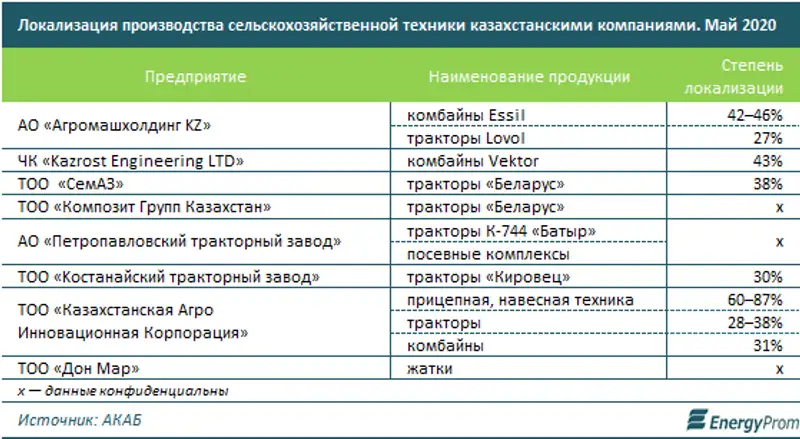 Локализация производства сельскохозяйственной техники казахстанскими компаниями. Май 2020

| Предприятие | Наименование продукции | Степень локализации |
|---|---|---|
| АО «Агромашхолдинг KZ» | комбайны Essil | 42–46% |
| | тракторы Lovol | 27% |
| ЧК «Kazrost Engineering LTD» | комбайны Vektor | 43% |
| ТОО «СемАЗ» | тракторы «Беларус» | 38% |
| ТОО «Композит Групп Казахстан» | тракторы «Беларус» | x |
| АО «Петропавловский тракторный завод» | тракторы К-744 «Батыр» | x |
| | посевные комплексы | |
| ТОО «Костанайский тракторный завод» | тракторы «Кировец» | 30% |
| ТОО «Казахстанская Агро Инновационная Корпорация» | прицепная, навесная техника | 60–87% |
| | тракторы | 28–38% |
| | комбайны | 31% |
| ТОО «Дон Мар» | жатки | x |

x — данные конфиденциальны

Источник: АКАБ

EnergyProm